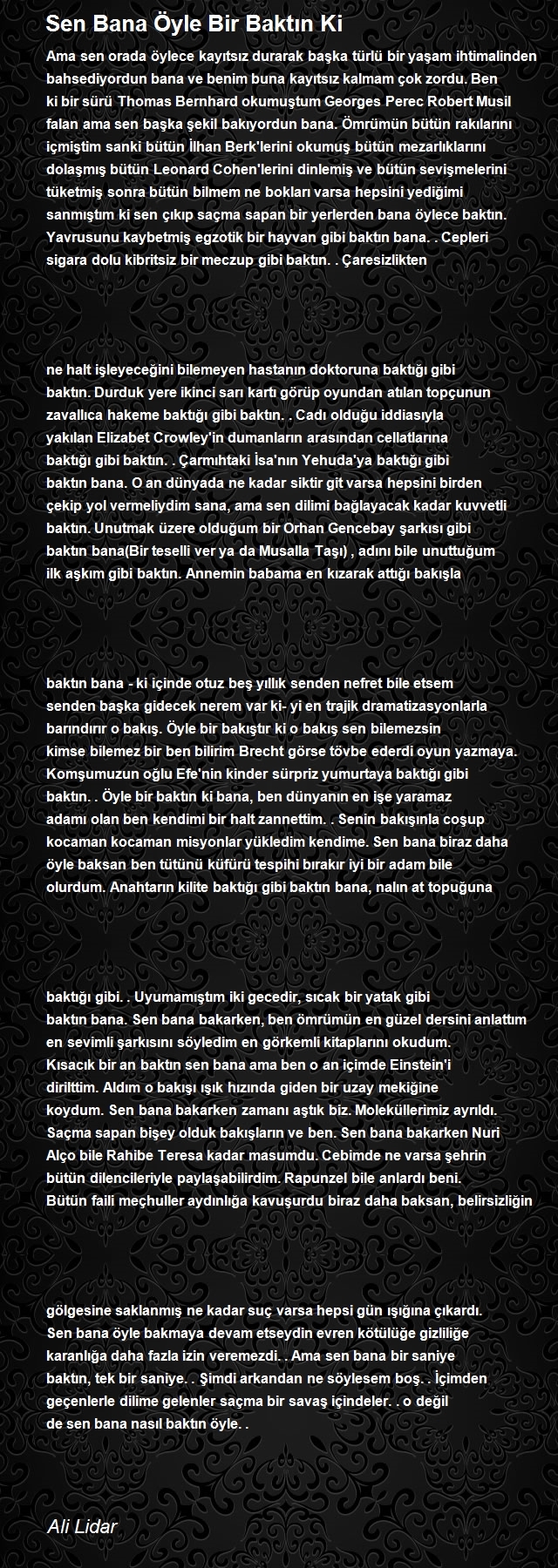 Sen Bana Öyle Bir Baktın Ki

Ama sen orada öylece kayıtsız durarak başka türlü bir yaşam ihtimalinden bahsediyordun bana ve benim buna kayıtsız kalmam çok zordu. Ben ki bir sürü Thomas Bernhard okumuştum Georges Perec Robert Musil falan ama sen başka şekil bakıyordun bana. Ömrümün bütün rakılarını içmiştim sanki bütün İlhan Berk'lerini okumuş bütün mezarlıklarını dolaşmış bütün Leonard Cohen'lerini dinlemiş ve bütün sevişmelerini tüketmiş sonra bütün bilmem ne bokları varsa hepsini yediğimi sanmıştım ki sen çıkıp saçma sapan bir yerlerden bana öylece baktın. Yavrusunu kaybetmiş egzotik bir hayvan gibi baktın bana. . Cepleri sigara dolu kibritsiz bir meczup gibi baktın. . Çaresizlikten

ne halt işleyeceğini bilemeyen hastanın doktoruna baktığı gibi baktın. Durduk yere ikinci sarı kartı görüp oyundan atılan topçunun zavallıca hakeme baktığı gibi baktın. . Cadı olduğu iddiasıyla yakılan Elizabet Crowley'in dumanların arasından cellatlarına baktığı gibi baktın. . Çarmıhtaki İsa'nın Yehuda'ya baktığı gibi baktın bana. O an dünyada ne kadar siktir git varsa hepsini birden çekip yol vermeliydim sana, ama sen dilimi bağlayacak kadar kuvvetli baktın. Unutmak üzere olduğum bir Orhan Gencebay şarkısı gibi baktın bana(Bir teselli ver ya da Musalla Taşı) , adını bile unuttuğum ilk aşkım gibi baktın. Annemin babama en kızarak attığı bakışla

baktın bana - ki içinde otuz beş yıllık senden nefret bile etsem senden başka gidecek nerem var ki- yi en trajik dramatizasyonlarla barındırır o bakış. Öyle bir bakıştır ki o bakış sen bilemezsin kimse bilemez bir ben bilirim Brecht görse tövbe ederdi oyun yazmaya. Komşumuzun oğlu Efe'nin kinder sürpriz yumurtaya baktığı gibi baktın. . Öyle bir baktın ki bana, ben dünyanın en işe yaramaz adamı olan ben kendimi bir halt zannettim. . Senin bakışınla coşup kocaman kocaman misyonlar yükledim kendime. Sen bana biraz daha öyle baksan ben tütünü küfürü tespihi bırakır iyi bir adam bile olurdum. Anahtarın kilite baktığı gibi baktın bana, nalın at topuğuna

baktığı gibi. . Uyumamıştım iki gecedir, sıcak bir yatak gibi baktın bana. Sen bana bakarken, ben ömrümün en güzel dersini anlattım en sevimli şarkısını söyledim en görkemli kitaplarını okudum. Kısacık bir an baktın sen bana ama ben o an içimde Einstein'i dirilttim. Aldım o bakışı ışık hızında giden bir uzay mekiğine koydum. Sen bana bakarken zamanı aştık biz. Moleküllerimiz ayrıldı. Saçma sapan bişey olduk bakışların ve ben. Sen bana bakarken Nuri Alço bile Rahibe Teresa kadar masumdu. Cebimde ne varsa şehrin bütün dilencileriyle paylaşabilirdim. Rapunzel bile anlardı beni. Bütün faili meçhuller aydınlığa kavuşurdu biraz daha baksan, belirsizliğin

gölgesine saklanmış ne kadar suç varsa hepsi gün ışığına çıkardı. Sen bana öyle bakmaya devam etseydin evren kötülüğe gizliliğe karanlığa daha fazla izin veremezdi. . Ama sen bana bir saniye baktın, tek bir saniye. . Şimdi arkandan ne söylesem boş. . İçimden geçenlerle dilime gelenler saçma bir savaş içindeler. . o değil de sen bana nasıl baktın öyle. .

Ali Lidar